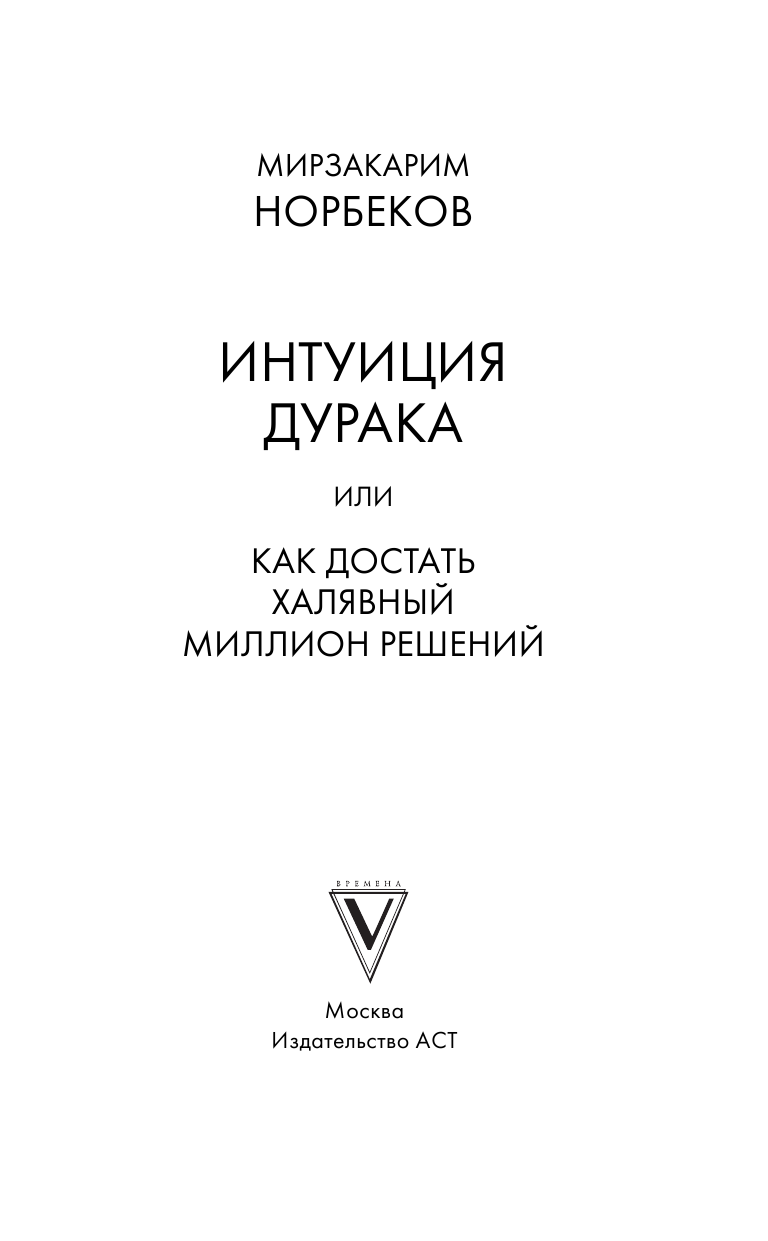 МИРЗАКАРИМ
НОРБЕКОВ

ИНТУИЦИЯ
ДУРАКА

ИЛИ

КАК ДОСТАТЬ
ХАЛЯВНЫЙ
МИЛЛИОН РЕШЕНИЙ

ВРЕМЕНА
V

Москва
Издательство АСТ